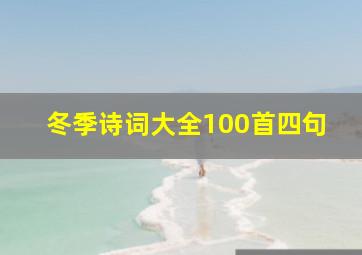 冬季诗词大全100首四句